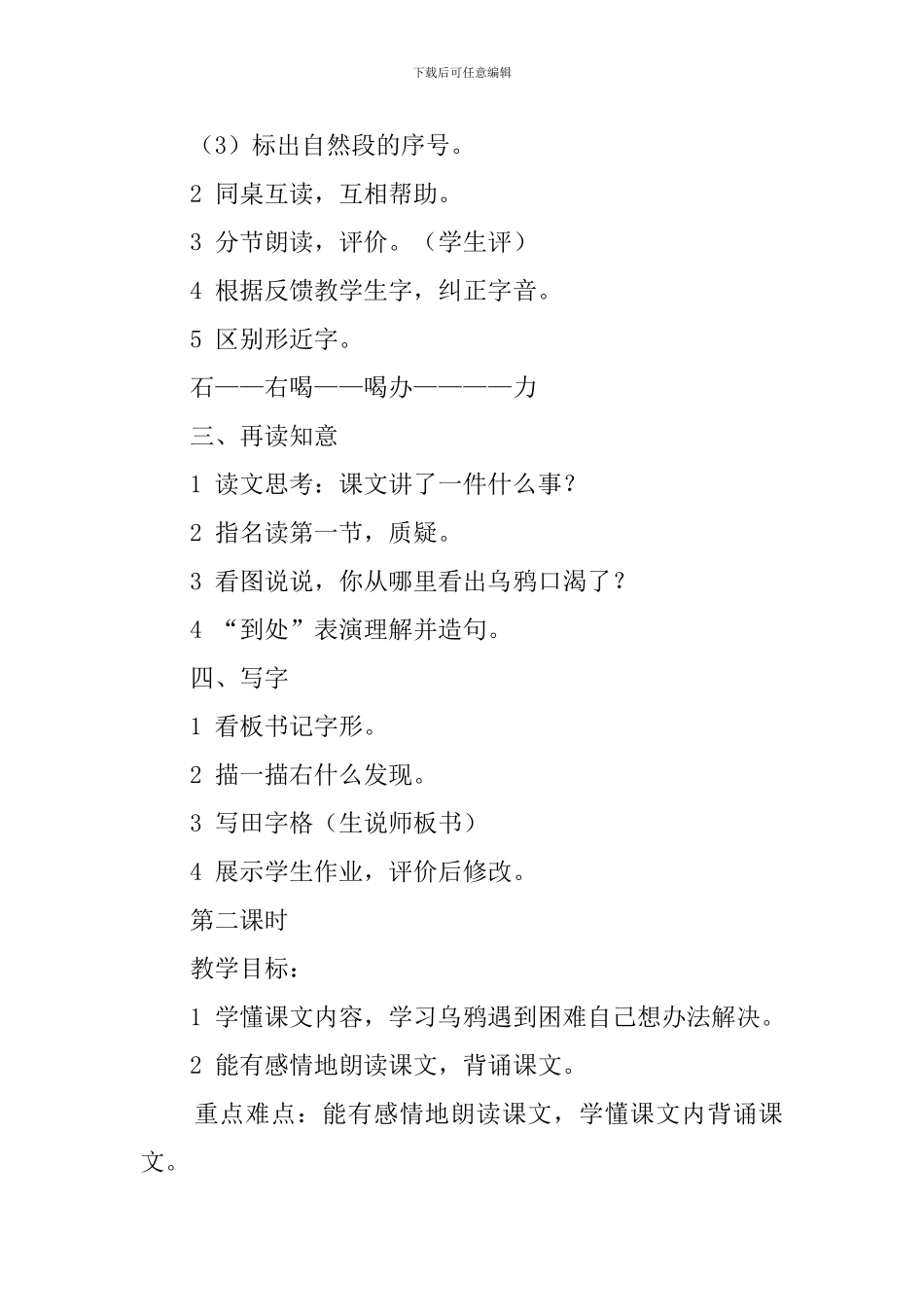 下载后可任意编辑

（3）标出自然段的序号。

2 同桌互读，互相帮助。

3 分节朗读，评价。（学生评）

4 根据反馈教学生字，纠正字音。

5 区别形近字。

石——右喝——喝办————力

三、再读知意

1 读文思考：课文讲了一件什么事？

2 指名读第一节，质疑。

3 看图说说，你从哪里看出乌鸦口渴了？

4 “到处”表演理解并造句。

四、写字

1 看板书记字形。

2 描一描右什么发现。

3 写田字格（生说师板书）

4 展示学生作业，评价后修改。

第二课时

教学目标：

1 学懂课文内容，学习乌鸦遇到困难自己想办法解决。

2 能有感情地朗读课文，背诵课文。

重点难点：能有感情地朗读课文，学懂课文内背诵课文。